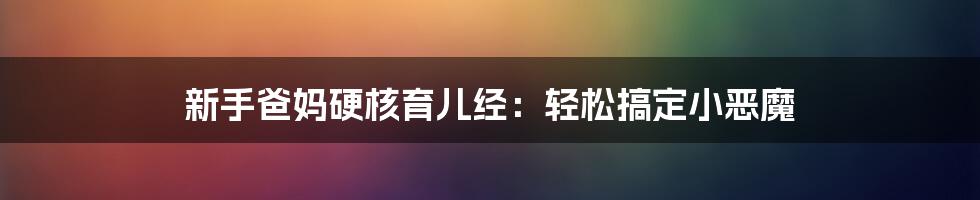 新手爸妈硬核育儿经：轻松搞定小恶魔